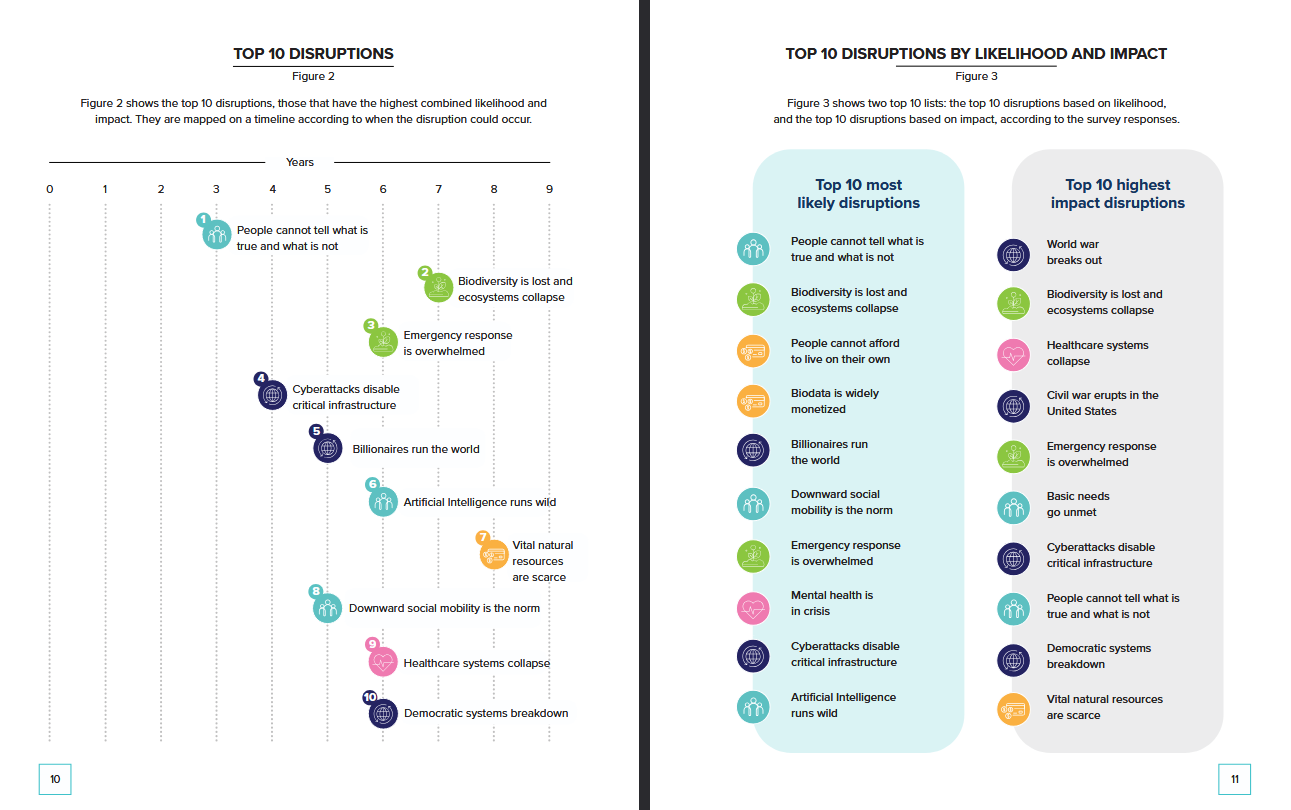 TOP 10 DISRUPTIONS
Figure 2

Figure 2 shows the top 10 disruptions, those that have the highest combined likelihood and impact. They are mapped on a timeline according to when the disruption could occur.

Years

0 1 2 3 4 5 6 7 8 9

1 People cannot tell what is true and what is not

2 Biodiversity is lost and ecosystems collapse

3 Emergency response is overwhelmed

4 Cyberattacks disable critical infrastructure

5 Billionaires run the world

6 Artificial Intelligence runs wild

7 Vital natural resources are scarce

8 Downward social mobility is the norm

9 Healthcare systems collapse

10 Democratic systems breakdown

10

TOP 10 DISRUPTIONS BY LIKELIHOOD AND IMPACT
Figure 3

Figure 3 shows two top 10 lists: the top 10 disruptions based on likelihood, and the top 10 disruptions based on impact, according to the survey responses.

Top 10 most likely disruptions

People cannot tell what is true and what is not

Biodiversity is lost and ecosystems collapse

People cannot afford to live on their own

Biodata is widely monetized

Billionaires run the world

Downward social mobility is the norm

Emergency response is overwhelmed

Mental health is in crisis

Cyberattacks disable critical infrastructure

Artificial Intelligence runs wild

Top 10 highest impact disruptions

World war breaks out

Biodiversity is lost and ecosystems collapse

Healthcare systems collapse

Civil war erupts in the United States

Emergency response is overwhelmed

Basic needs go unmet

Cyberattacks disable critical infrastructure

People cannot tell what is true and what is not

Democratic systems breakdown

Vital natural resources are scarce

11